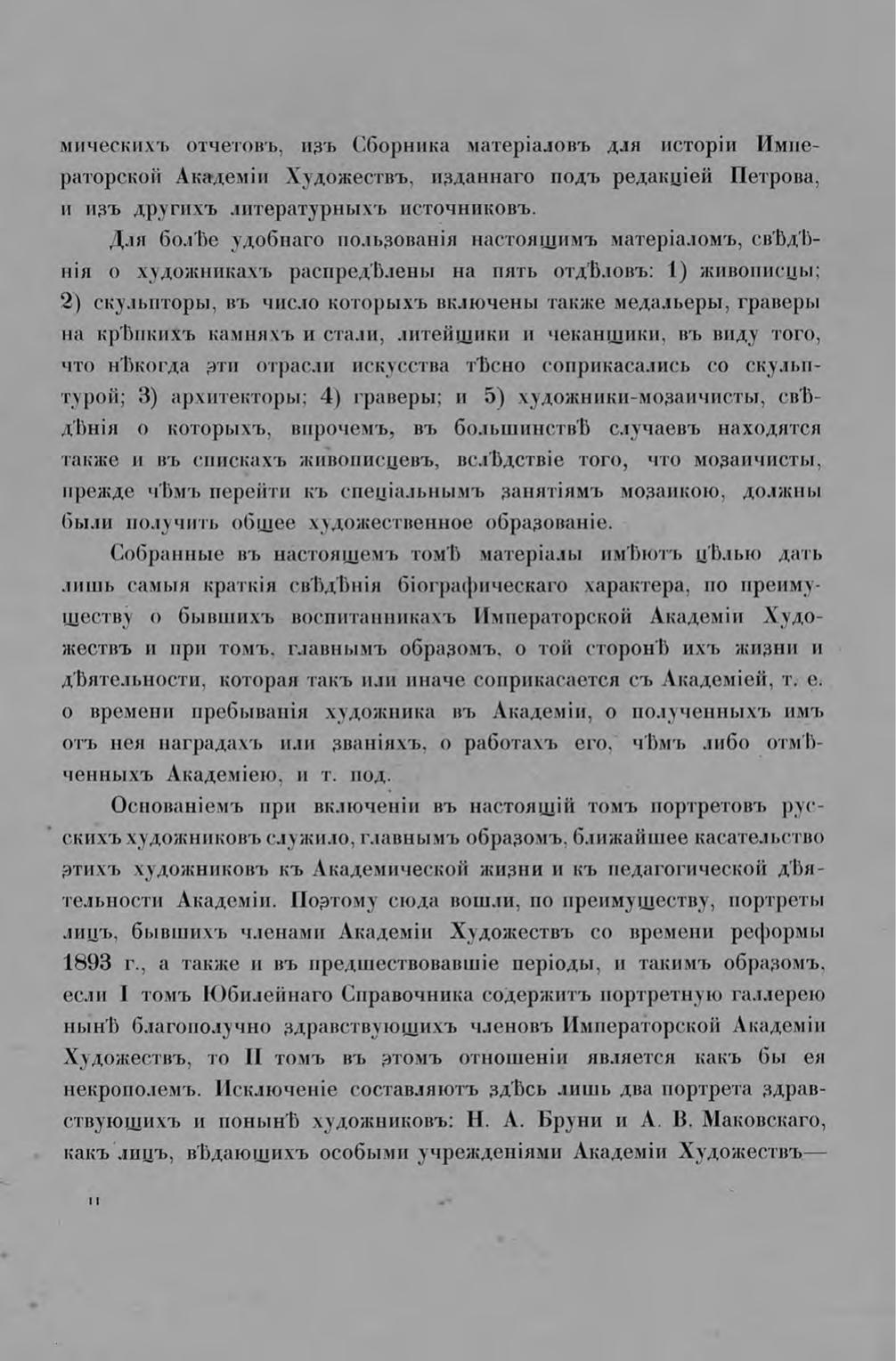 мическихъ отчетовъ, изъ Сборника матеріаловъ для исторіи Императорской Академіи Художествъ, изданнаго подъ редакціей Петрова, и изъ другихъ литературныхъ источниковъ.

Для болѣе удобнаго пользованія настоящимъ матеріаломъ, свѣдѣнія о художникахъ распредѣлены на пять отдѣловъ: 1) живописцы; 2) скульпторы, въ число которыхъ включены также медальеры, граверы на крѣпкихъ камняхъ и стали, литейщики и чеканщики, въ виду того, что нѣкогда эти отрасли искусства тѣсно соприкасались со скульптурой; 3) архитекторы; 4) граверы; и 5) художники-мозаичисты, свѣдѣнія о которыхъ, впрочемъ, въ большинствѣ случаевъ находятся также и въ спискахъ живописцевъ, вслѣдствіе того, что мозаичисты, прежде чѣмъ перейти къ спеціальнымъ занятіямъ мозаикою, должны были получить общее художественное образованіе.

Собранные въ настоящемъ томѣ матеріалы имѣютъ цѣлью дать лишь самыя краткія свѣдѣнія біографическаго характера, по преимуществу о бывшихъ воспитанникахъ Императорской Академіи Художествъ и при томъ, главнымъ образомъ, о той сторонѣ ихъ жизни и дѣятельности, которая такъ или иначе соприкасается съ Академіей, т. е. о времени пребыванія художника въ Академіи, о полученныхъ имъ отъ нея наградахъ или званіяхъ, о работахъ его, чѣмъ либо отмѣченныхъ Академіею, и т. под.

Основаніемъ при включеніи въ настоящій томъ портретовъ русскихъ художниковъ служило, главнымъ образомъ, ближайшее касательство этихъ художниковъ къ Академической жизни и къ педагогической дѣятельности Академіи. Поэтому сюда вошли, по преимуществу, портреты лицъ, бывшихъ членами Академіи Художествъ со времени реформы 1893 г., а также и въ предшествовавшіе періоды, и такимъ образомъ, если I томъ Юбилейнаго Справочника содержитъ портретную галлерею нынѣ благополучно здравствующихъ членовъ Императорской Академіи Художествъ, то II томъ въ этомъ отношеніи является какъ бы ея некрополемъ. Исключеніе составляютъ здѣсь лишь два портрета здравствующихъ и понынѣ художниковъ: Н. А. Бруни и А. В. Маковскаго, какъ лицъ, вѣдающихъ особыми учрежденіями Академіи Художествъ—

II